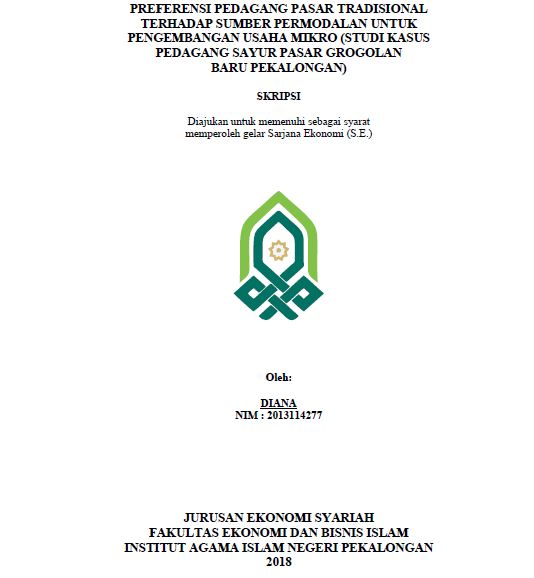 PREFERENSI PEDAGANG PASAR TRADISIONAL TERHADAP SUMBER PERMODALAN UNTUK PENGEMBANGAN USAHA MIKRO (STUDI KASUS PEDAGANG SAYUR PASAR GROGOLAN BARU PEKALONGAN)

SKRIPSI

Diajukan untuk memenuhi sebagai syarat memperoleh gelar Sarjana Ekonomi (S.E.)

Oleh:

DIANA
NIM : 2013114277

JURUSAN EKONOMI SYARIAH
FAKULTAS EKONOMI DAN BISNIS ISLAM
INSTITUT AGAMA ISLAM NEGERI PEKALONGAN
2018